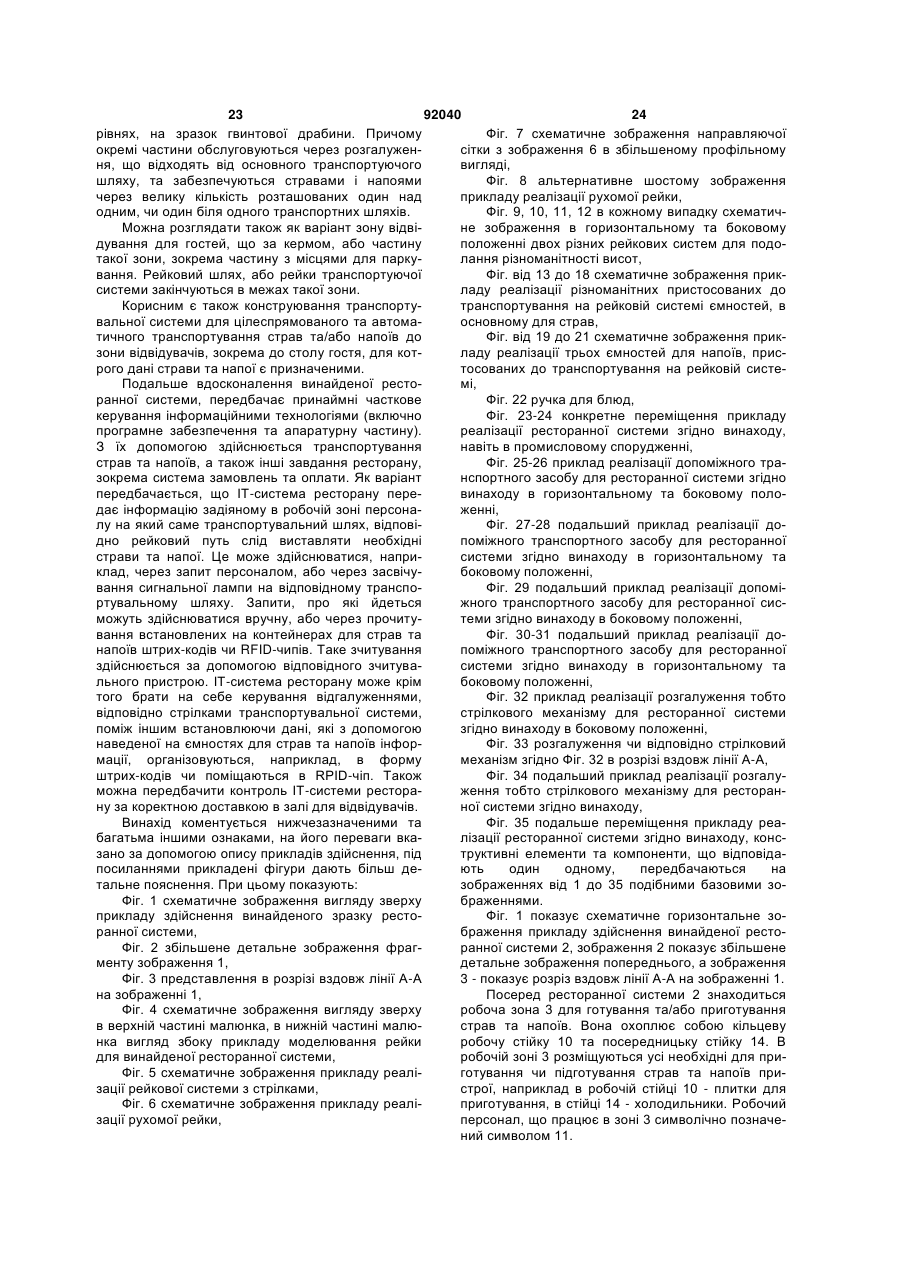 23 92040 24

рівнях, на зразок гвинтової драбини. Причому окремі частини обслуговуються через розгалуження, що відходять від основного транспортуючого шляху, та забезпечуються стравами і напоями через велику кількість розташованих один над одним, чи один біля одного транспортних шляхів.

Можна розглядати також як варіант зону відвідування для гостей, що за кермом, або частину такої зони, зокрема частину з місцями для паркування. Рейковий шлях, або рейки транспортуючої системи закінчуються в межах такої зони.

Корисним є також конструювання транспортувальної системи для цілеспрямованого та автоматичного транспортування страв та/або напоїв до зони відвідувачів, зокрема до столу гостя, для котрого дані страви та напої є призначеними.

Подальше вдосконалення винайденої ресторанної системи, передбачає принаймні часткове керування інформаційними технологіями (включно програмне забезпечення та апаратурну частину). З їх допомогою здійснюється транспортування страв та напоїв, а також інші завдання ресторану, зокрема система замовлень та оплати. Як варіант передбачається, що ІТ-система ресторану передає інформацію задіяному в робочій зоні персоналу на який саме транспортувальний шлях, відповідно рейковий путь слід виставляти необхідні страви та напої. Це може здійснюватися, наприклад, через запит персоналом, або через засвічування сигнальної лампи на відповідному транспортувальному шляху. Запити, про які йдеться можуть здійснюватися вручну, або через прочитування встановлених на контейнерах для страв та напоїв штрих-кодів чи RFID-чипів. Таке зчитування здійснюється за допомогою відповідного зчитувального пристрою. ІТ-система ресторану може крім того брати на себе керування відгалуженнями, відповідно стрілками транспортувальної системи, поміж іншим встановлюючи дані, які з допомогою наведеної на ємностях для страв та напоїв інформації, організовуються, наприклад, в форму штрих-кодів чи поміщаються в RPID-чіп. Також можна передбачити контроль ІТ-системи ресторану за коректною доставкою в залі для відвідувачів.

Винахід коментується нижчезазначеними та багатьма іншими ознаками, на його переваги вказано за допомогою опису прикладів здійснення, під посиланнями прикладені фігури дають більш детальне пояснення. При цьому показують:

Фіг. 1 схематичне зображення вигляду зверху прикладу здійснення винайденого зразку ресторанної системи,

Фіг. 2 збільшене детальне зображення фрагменту зображення 1,

Фіг. 3 представлення в розрізі вздовж лінії А-А на зображенні 1,

Фіг. 4 схематичне зображення вигляду зверху в верхній частині малюнка, в нижній частині малюнка вигляд збоку прикладу моделювання рейки для винайденої ресторанної системи,

Фіг. 5 схематичне зображення прикладу реалізації рейкової системи з стрілками,

Фіг. 6 схематичне зображення прикладу реалізації рухомої рейки,

Фіг. 7 схематичне зображення направляючої сітки з зображення 6 в збільшеному профільному вигляді,

Фіг. 8 альтернативне шостому зображення прикладу реалізації рухомої рейки,

Фіг. 9, 10, 11, 12 в кожному випадку схематичне зображення в горизонтальному та боковому положенні двох різних рейкових систем для подолання різноманітності висот,

Фіг. від 13 до 18 схематичне зображення прикладу реалізації різноманітних пристосованих до транспортування на рейковій системі ємностей, в основному для страв,

Фіг. від 19 до 21 схематичне зображення прикладу реалізації трьох ємностей для напоїв, пристосованих до транспортування на рейковій системі,

Фіг. 22 ручка для блюд,

Фіг. 23-24 конкретне переміщення прикладу реалізації ресторанної системи згідно винаходу, навіть в промисловому спорудженні,

Фіг. 25-26 приклад реалізації допоміжного транспортного засобу для ресторанної системи згідно винаходу в горизонтальному та боковому положенні,

Фіг. 27-28 подальший приклад реалізації допоміжного транспортного засобу для ресторанної системи згідно винаходу в горизонтальному та боковому положенні,

Фіг. 29 подальший приклад реалізації допоміжного транспортного засобу для ресторанної системи згідно винаходу в боковому положенні,

Фіг. 30-31 подальший приклад реалізації допоміжного транспортного засобу для ресторанної системи згідно винаходу в горизонтальному та боковому положенні,

Фіг. 32 приклад реалізації розгалуження тобто стрілкового механізму для ресторанної системи згідно винаходу в боковому положенні,

Фіг. 33 розгалуження чи відповідно стрілковий механізм згідно Фіг. 32 в розрізі вздовж лінії А-А,

Фіг. 34 подальший приклад реалізації розгалуження тобто стрілкового механізму для ресторанної системи згідно винаходу,

Фіг. 35 подальше переміщення прикладу реалізації ресторанної системи згідно винаходу, конструктивні елементи та компоненти, що відповідають один одному, передбачаються на зображеннях від 1 до 35 подібними базовими зображеннями.

Фіг. 1 показує схематичне горизонтальне зображення прикладу здійснення винайденої ресторанної системи 2, зображення 2 показує збільшене детальне зображення попереднього, а зображення 3 - показує розріз вздовж лінії А-А на зображенні 1.

Посеред ресторанної системи 2 знаходиться робоча зона 3 для готування та/або приготування страв та напоїв. Вона охоплює собою кільцеву робочу стійку 10 та посередницьку стійку 14. В робочій зоні 3 розміщуються усі необхідні для приготування чи підготування страв та напоїв пристрої, наприклад в робочій стійці 10 - плитки для приготування, в стійці 14 - холодильники. Робочий персонал, що працює в зоні 3 символічно позначений символом 11.